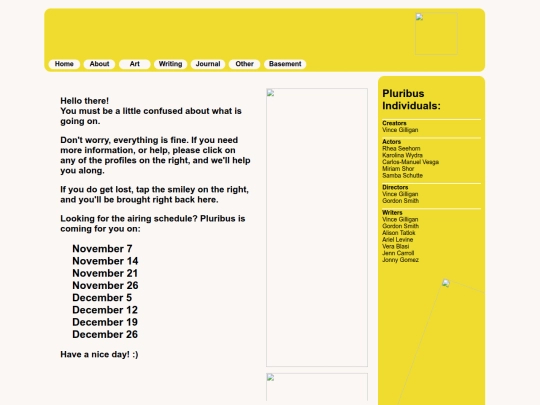 Home About Art Writing Journal Other Basement

Hello there!
You must be a little confused about what is going on.

Don't worry, everything is fine. If you need more information, or help, please click on any of the profiles on the right, and we'll help you along.

If you do get lost, tap the smiley on the right, and you'll be brought right back here.

Looking for the airing schedule? Pluribus is coming for you on:

November 7
November 14
November 21
November 26
December 5
December 12
December 19
December 26

Have a nice day! :)

Pluribus Individuals:

Creators
Vince Gilligan

Actors
Rhea Seehorn
Karolina Wydra
Carlos-Manuel Vesga
Miriam Shor
Samba Schutte

Directors
Vince Gilligan
Gordon Smith

Writers
Vince Gilligan
Gordon Smith
Alison Tatlok
Ariel Levine
Vera Blasi
Jenn Carroll
Jonny Gomez